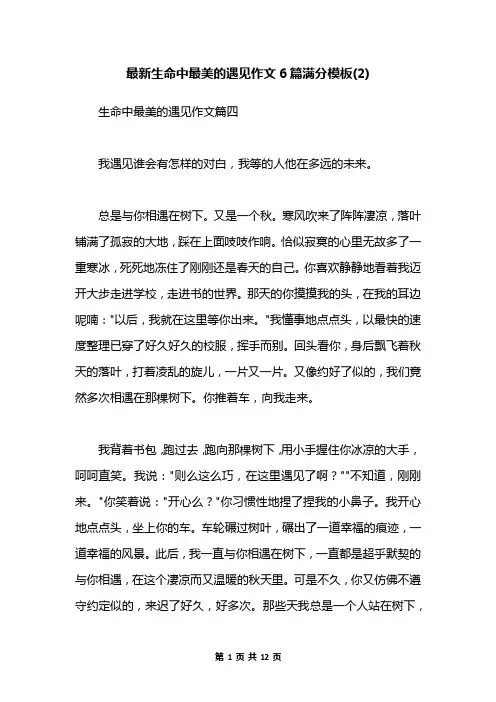 最新生命中最美的遇见作文 6 篇满分模板(2)

生命中最美的遇见作文篇四

我遇见谁会有怎样的对白，我等的人他在多远的未来。

总是与你相遇在树下。又是一个秋。寒风吹来了阵阵凄凉，落叶铺满了孤寂的大地，踩在上面吱吱作响。恰似寂寞的心里无故多了一重寒冰，死死地冻住了刚刚还是春天的自己。你喜欢静静地看着我迈开大步走进学校，走进书的世界。那天的你摸摸我的头，在我的耳边呢喃："以后，我就在这里等你出来。"我懂事地点点头，以最快的速度整理已穿了好久好久的校服，挥手而别。回头看你，身后飘飞着秋天的落叶，打着凌乱的旋儿，一片又一片。又像约好了似的，我们竟然多次相遇在那棵树下。你推着车，向我走来。

我背着书包，跑过去，跑向那棵树下，用小手握住你冰凉的大手，呵呵直笑。我说："则么这么巧，在这里遇见了啊？""不知道，刚刚来。"你笑着说："开心么？"你习惯性地捏了捏我的小鼻子。我开心地点点头，坐上你的车。车轮碾过树叶，碾出了一道幸福的痕迹，一道幸福的风景。此后，我一直与你相遇在树下，一直都是超乎默契的与你相遇，在这个凄凉而又温暖的秋天里。可是不久，你又仿佛不遵守约定似的，来迟了好久，好多次。那些天我总是一个人站在树下，

第 1 页 共 12 页